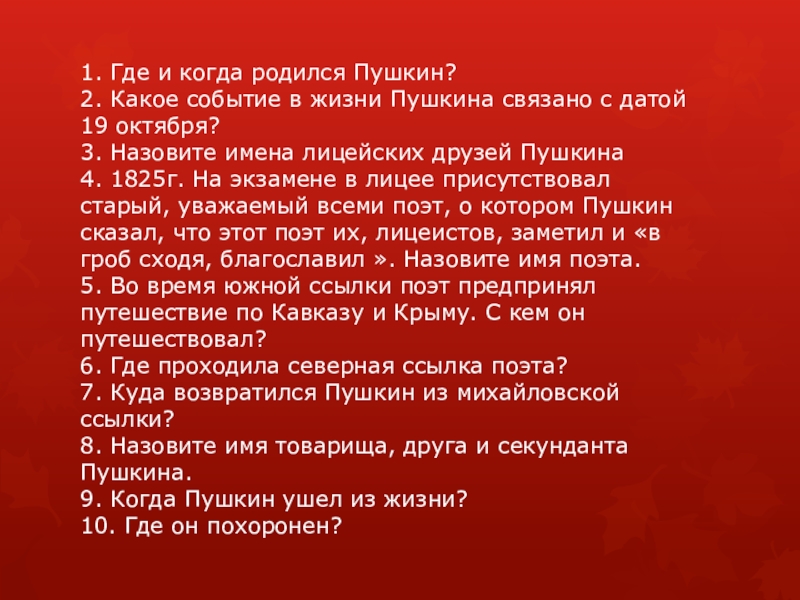 1. Где и когда родился Пушкин?
2. Какое событие в жизни Пушкина связано с датой 19 октября?
3. Назовите имена лицейских друзей Пушкина
4. 1825г. На экзамене в лицее присутствовал старый, уважаемый всеми поэт, о котором Пушкин сказал, что этот поэт их, лицеистов, заметил и «в гроб сходя, благославил ». Назовите имя поэта.
5. Во время южной ссылки поэт предпринял путешествие по Кавказу и Крыму. С кем он путешествовал?
6. Где проходила северная ссылка поэта?
7. Куда возвратился Пушкин из михайловской ссылки?
8. Назовите имя товарища, друга и секунданта Пушкина.
9. Когда Пушкин ушел из жизни?
10. Где он похоронен?